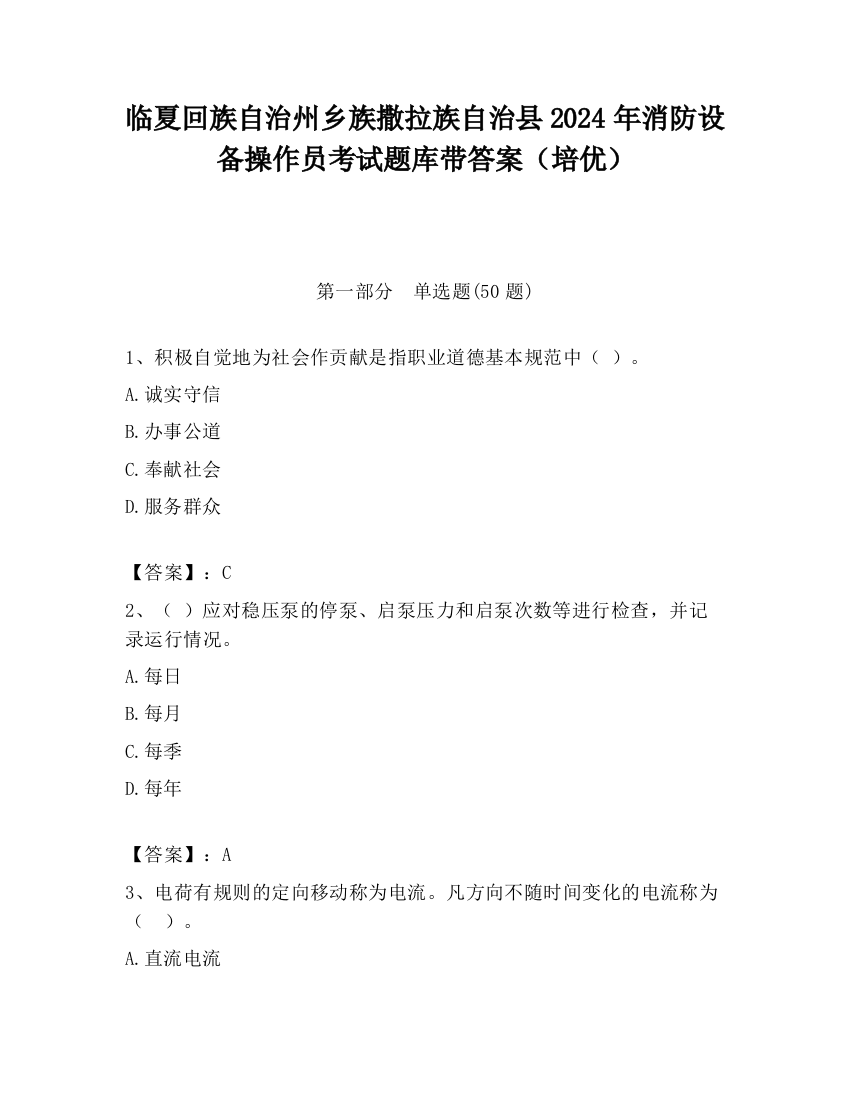 临夏回族自治州乡族撒拉族自治县2024年消防设备操作员考试题库带答案（培优）

第一部分　单选题(50题)

1、积极自觉地为社会作贡献是指职业道德基本规范中（ ）。

A.诚实守信

B.办事公道

C.奉献社会

D.服务群众

【答案】：C

2、（ ）应对稳压泵的停泵、启泵压力和启泵次数等进行检查，并记录运行情况。

A.每日

B.每月

C.每季

D.每年

【答案】：A

3、电荷有规则的定向移动称为电流。凡方向不随时间变化的电流称为（　）。

A.直流电流